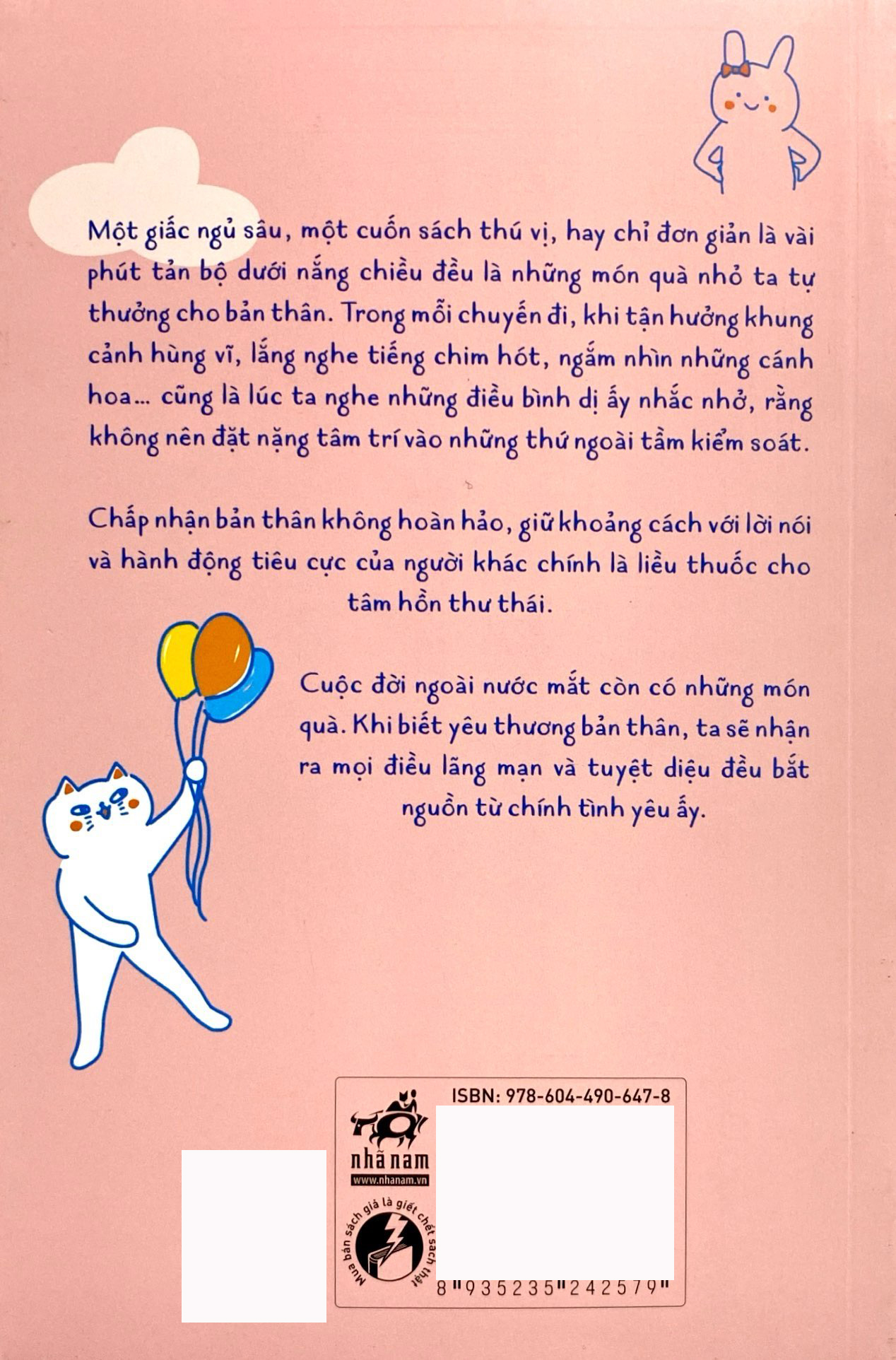 Một giấc ngủ sâu, một cuốn sách thú vị, hay chỉ đơn giản là vài phút tản bộ dưới nắng chiều đều là những món quà nhỏ ta tự thưởng cho bản thân. Trong mỗi chuyến đi, khi tận hưởng khung cảnh hùng vĩ, lắng nghe tiếng chim hót, ngắm nhìn những cánh hoa... cũng là lúc ta nghe những điều bình dị ấy nhắc nhở, rằng không nên đặt nặng tâm trí vào những thứ ngoài tầm kiểm soát.

Chấp nhận bản thân không hoàn hảo, giữ khoảng cách với lời nói và hành động tiêu cực của người khác chính là liều thuốc cho tâm hồn thư thái.

Cuộc đời ngoài nước mắt còn có những món quà. Khi biết yêu thương bản thân, ta sẽ nhận ra mọi điều lãng mạn và tuyệt diệu đều bắt nguồn từ chính tình yêu ấy.

ISBN: 978-604-490-647-8

nhã nam
www.nhanam.vn

Mua bán sách giả là giết chết sách thật

8"935235"242579"